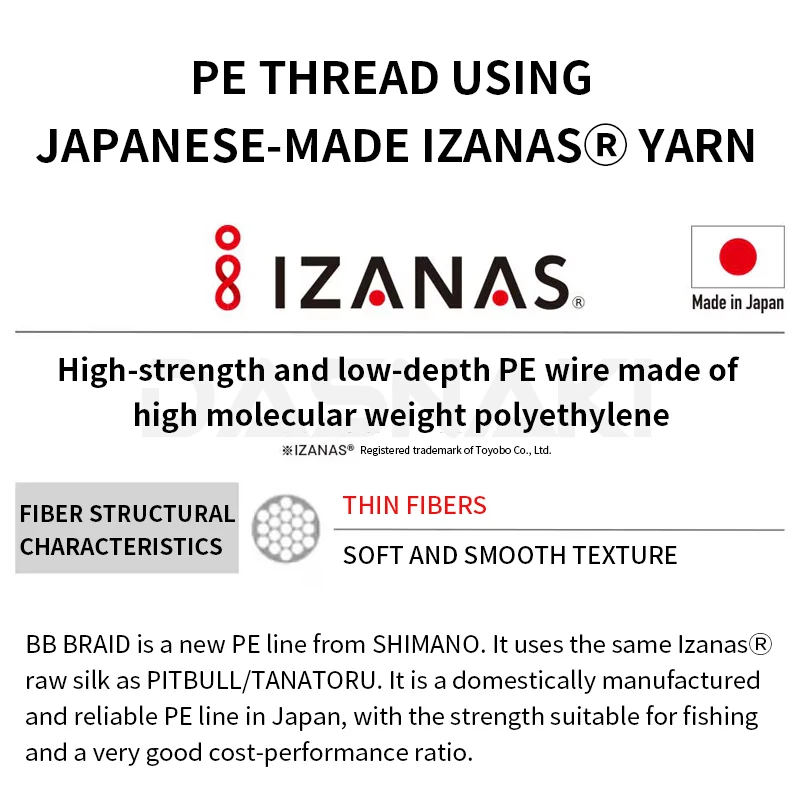 PE THREAD USING
JAPANESE-MADE IZANAS® YARN

IZANAS®

Made in Japan

High-strength and low-depth PE wire made of high molecular weight polyethylene

DASNAKI

※IZANAS® Registered trademark of Toyobo Co., Ltd.

FIBER STRUCTURAL CHARACTERISTICS

THIN FIBERS

SOFT AND SMOOTH TEXTURE

BB BRAID is a new PE line from SHIMANO. It uses the same Izanas® raw silk as PITBULL/TANATORU. It is a domestically manufactured and reliable PE line in Japan, with the strength suitable for fishing and a very good cost-performance ratio.